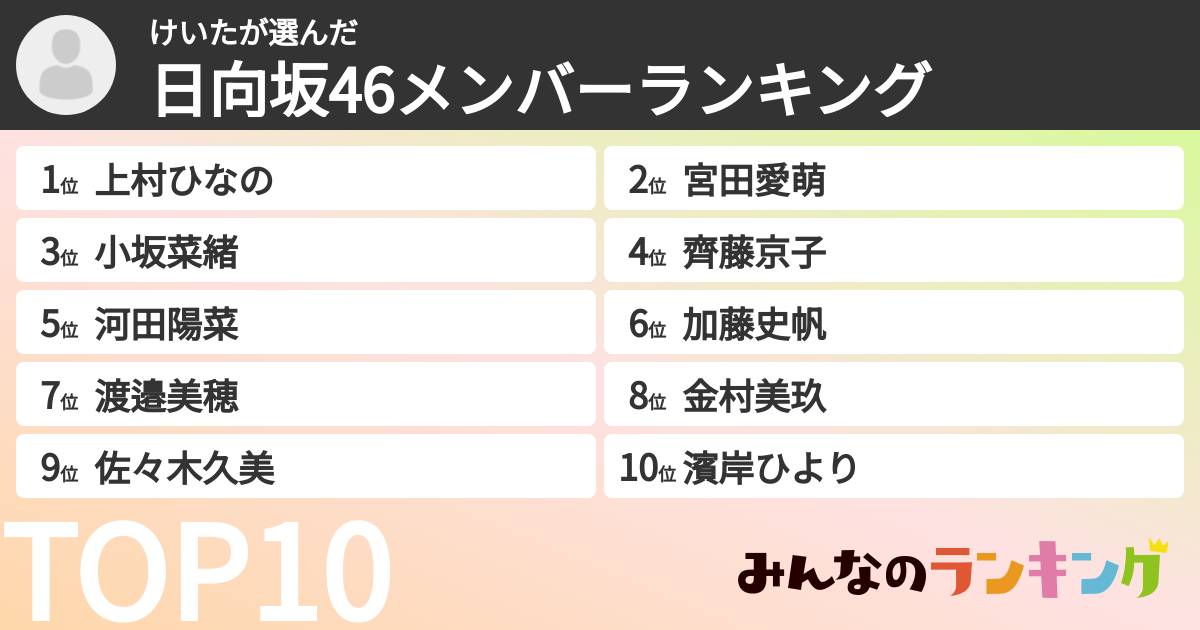 けいたが選んだ
日向坂46メンバーランキング

1位 上村ひなの
2位 宮田愛萌
3位 小坂菜緒
4位 齊藤京子
5位 河田陽菜
6位 加藤史帆
7位 渡邉美穂
8位 金村美玖
9位 佐々木久美
10位 濱岸ひより

TOP10

みんなのランキング